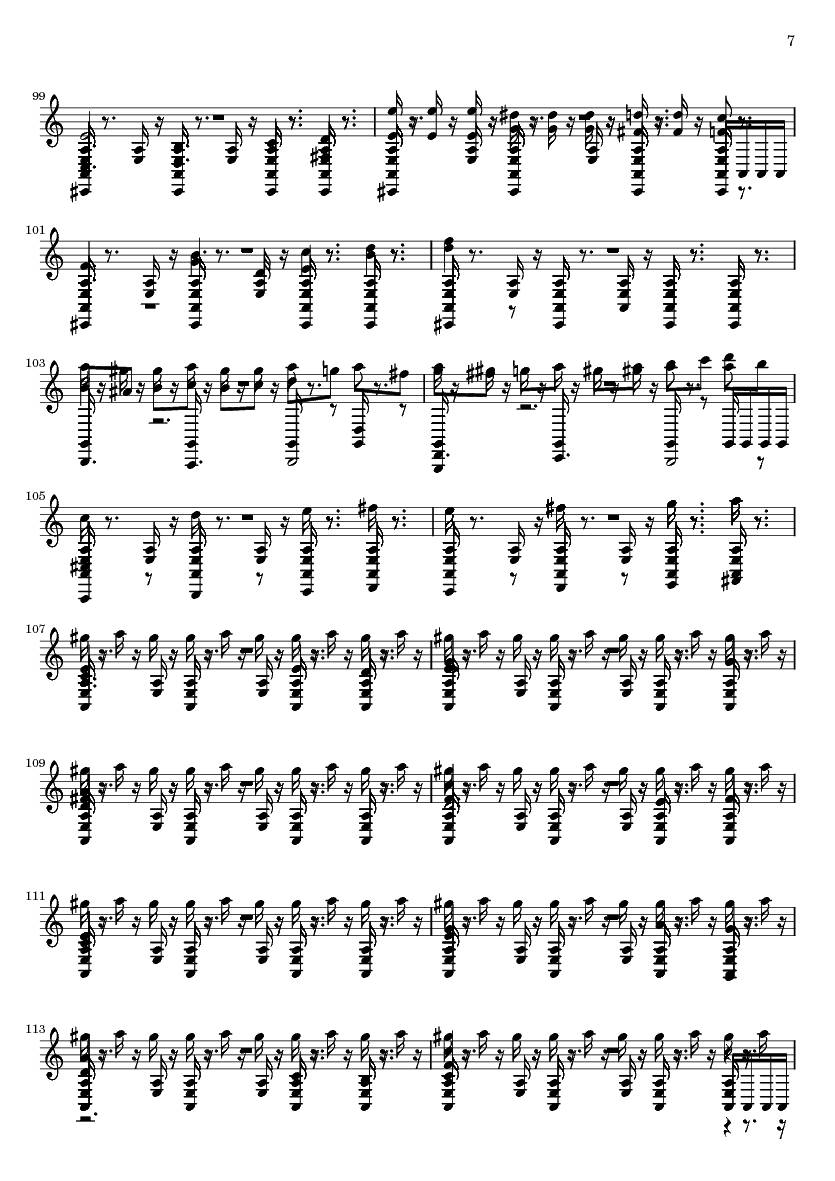 7

99

101

103

105

107

109

111

113